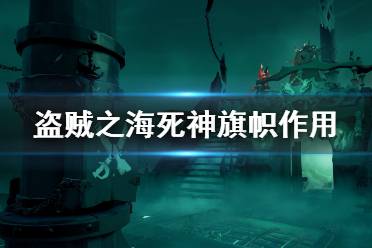 盗贼之海死神旗帜作用